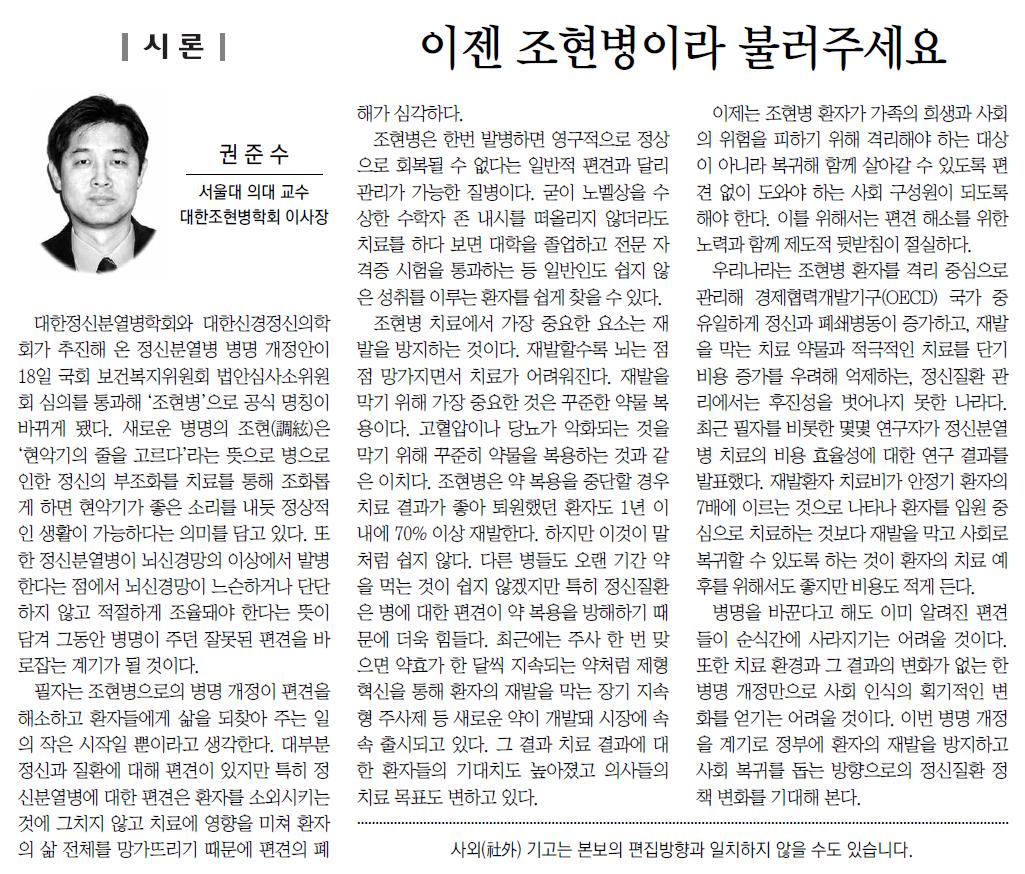 시론

이젠 조현병이라 불러주세요

권준수
서울대 의대 교수
대한조현병학회 이사장

대한정신분열병학회와 대한신경정신의학회가 추진해 온 정신분열병 병명 개정안이 18일 국회 보건복지위원회 법안심사소위원회 심의를 통과해 '조현병'으로 공식 명칭이 바뀌게 됐다. 새로운 병명의 조현(調絃)은 '현악기의 줄을 고르다'라는 뜻으로 병으로 인한 정신의 부조화를 치료를 통해 조화롭게 하면 현악기가 좋은 소리를 내듯 정상적인 생활이 가능하다는 의미를 담고 있다. 또한 정신분열병이 뇌신경망의 이상에서 발병한다는 점에서 뇌신경망이 느슨하거나 단단하지 않고 적절하게 조율돼야 한다는 뜻이 담겨 그동안 병명이 주던 잘못된 편견을 바로잡는 계기가 될 것이다.

필자는 조현병으로의 병명 개정이 편견을 해소하고 환자들에게 삶을 되찾아 주는 일의 작은 시작일 뿐이라고 생각한다. 대부분 정신과 질환에 대해 편견이 있지만 특히 정신분열병에 대한 편견은 환자를 소외시키는 것에 그치지 않고 치료에 영향을 미쳐 환자의 삶 전체를 망가뜨리기 때문에 편견의 폐해가 심각하다.

조현병은 한번 발병하면 영구적으로 정상으로 회복될 수 없다는 일반적 편견과 달리 관리가 가능한 질병이다. 굳이 노벨상을 수상한 수학자 존 내시를 떠올리지 않더라도 치료를 하다 보면 대학을 졸업하고 전문 자격증 시험을 통과하는 등 일반인도 쉽지 않은 성취를 이루는 환자를 쉽게 찾을 수 있다.

조현병 치료에서 가장 중요한 요소는 재발을 방지하는 것이다. 재발할수록 뇌는 점점 망가지면서 치료가 어려워진다. 재발을 막기 위해 가장 중요한 것은 꾸준한 약물 복용이다. 고혈압이나 당뇨가 악화되는 것을 막기 위해 꾸준히 약물을 복용하는 것과 같은 이치다. 조현병은 약 복용을 중단할 경우 치료 결과가 좋아 퇴원했던 환자도 1년 이내에 70% 이상 재발한다. 하지만 이것이 말처럼 쉽지 않다. 다른 병들도 오랜 기간 약을 먹는 것이 쉽지 않겠지만 특히 정신질환은 병에 대한 편견이 약 복용을 방해하기 때문에 더욱 힘들다. 최근에는 주사 한 번 맞으면 약효가 한 달씩 지속되는 약처럼 제형 혁신을 통해 환자의 재발을 막는 장기 지속형 주사제 등 새로운 약이 개발돼 시장에 속속 출시되고 있다. 그 결과 치료 결과에 대한 환자들의 기대치도 높아졌고 의사들의 치료 목표도 변하고 있다.

이제는 조현병 환자가 가족의 희생과 사회의 위험을 피하기 위해 격리해야 하는 대상이 아니라 복귀해 함께 살아갈 수 있도록 편견 없이 도와야 하는 사회 구성원이 되도록 해야 한다. 이를 위해서는 편견 해소를 위한 노력과 함께 제도적 뒷받침이 절실하다.

우리나라는 조현병 환자를 격리 중심으로 관리해 경제협력개발기구(OECD) 국가 중 유일하게 정신과 폐쇄병동이 증가하고, 재발을 막는 치료 약물과 적극적인 치료를 단기 비용 증가를 우려해 억제하는, 정신질환 관리에서는 후진성을 벗어나지 못한 나라다. 최근 필자를 비롯한 몇몇 연구자가 정신분열병 치료의 비용 효율성에 대한 연구 결과를 발표했다. 재발환자 치료비가 안정기 환자의 7배에 이르는 것으로 나타나 환자를 입원 중심으로 치료하는 것보다 재발을 막고 사회로 복귀할 수 있도록 하는 것이 환자의 치료 예후를 위해서도 좋지만 비용도 적게 든다.

병명을 바꾼다고 해도 이미 알려진 편견들이 순식간에 사라지기는 어려울 것이다. 또한 치료 환경과 그 결과의 변화가 없는 한 병명 개정만으로 사회 인식의 획기적인 변화를 얻기는 어려울 것이다. 이번 병명 개정을 계기로 정부에 환자의 재발을 방지하고 사회 복귀를 돕는 방향으로의 정신질환 정책 변화를 기대해 본다.

사외(社外) 기고는 본보의 편집방향과 일치하지 않을 수도 있습니다.